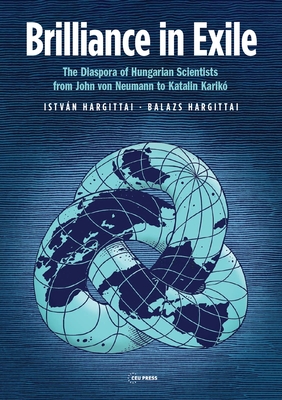 Brilliance in Exile

The Diaspora of Hungarian Scientists from John von Neumann to Katalin Karikó

ISTVÁN HARGITTAI · BALAZS HARGITTAI

CEU PRESS